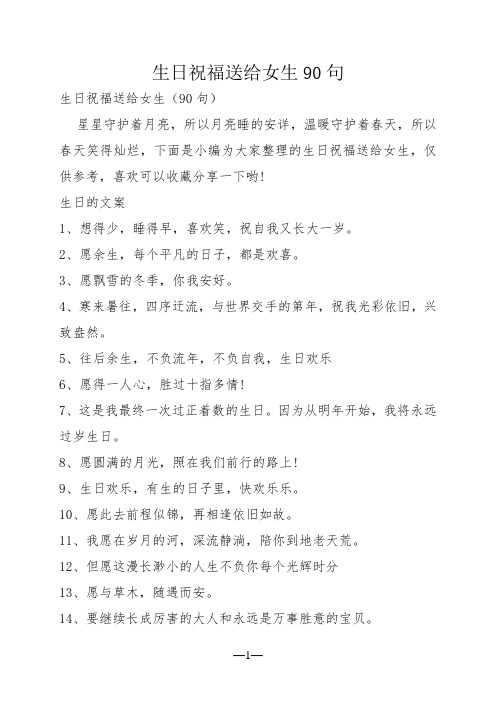 生日祝福送给女生90句

生日祝福送给女生（90句）

星星守护着月亮，所以月亮睡的安详，温暖守护着春天，所以春天笑得灿烂，下面是小编为大家整理的生日祝福送给女生，仅供参考，喜欢可以收藏分享一下哟!

生日的文案

1、想得少，睡得早，喜欢笑，祝自我又长大一岁。

2、愿余生，每个平凡的日子，都是欢喜。

3、愿飘雪的冬季，你我安好。

4、寒来暑往，四序迁流，与世界交手的第年，祝我光彩依旧，兴致盎然。

5、往后余生，不负流年，不负自我，生日欢乐

6、愿得一人心，胜过十指多情!

7、这是我最终一次过正着数的生日。因为从明年开始，我将永远过岁生日。

8、愿圆满的月光，照在我们前行的路上!

9、生日欢乐，有生的日子里，快欢乐乐。

10、愿此去前程似锦，再相逢依旧如故。

11、我愿在岁月的河，深流静淌，陪你到地老天荒。

12、但愿这漫长渺小的人生不负你每个光辉时分

13、愿与草木，随遇而安。

14、要继续长成厉害的大人和永远是万事胜意的宝贝。

—1—